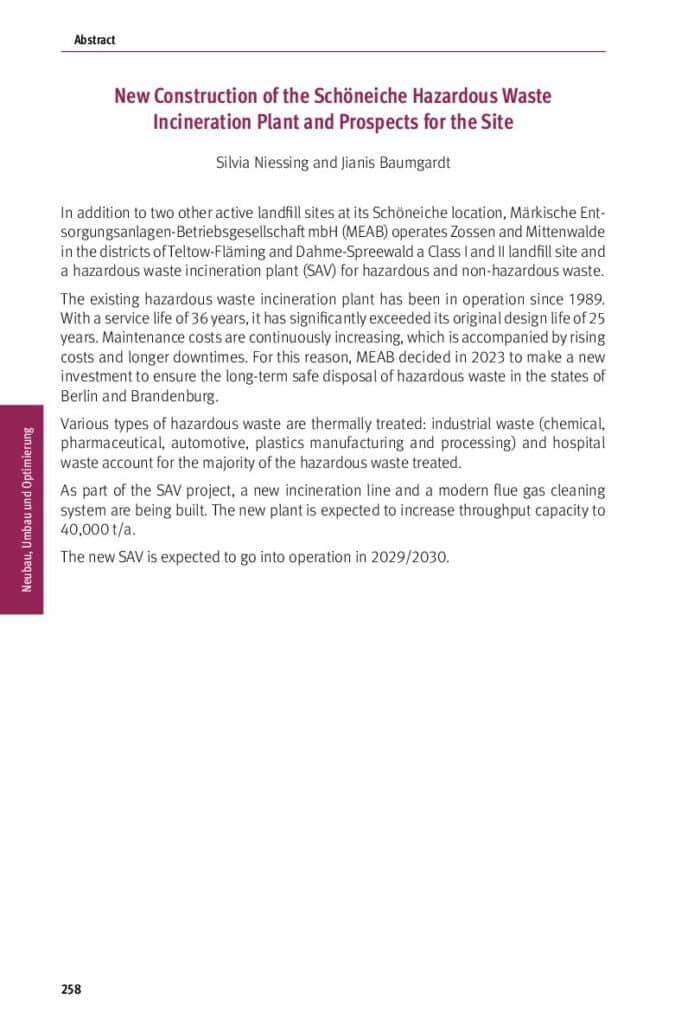 Abstract

New Construction of the Schöneiche Hazardous Waste Incineration Plant and Prospects for the Site

Silvia Niessing and Jianis Baumgardt

In addition to two other active landfill sites at its Schöneiche location, Märkische Entsorgungsanlagen-Betriebsgesellschaft mbH (MEAB) operates Zossen and Mittenwalde in the districts of Teltow-Fläming and Dahme-Spreewald a Class I and II landfill site and a hazardous waste incineration plant (SAV) for hazardous and non-hazardous waste.

The existing hazardous waste incineration plant has been in operation since 1989. With a service life of 36 years, it has significantly exceeded its original design life of 25 years. Maintenance costs are continuously increasing, which is accompanied by rising costs and longer downtimes. For this reason, MEAB decided in 2023 to make a new investment to ensure the long-term safe disposal of hazardous waste in the states of Berlin and Brandenburg.

Various types of hazardous waste are thermally treated: industrial waste (chemical, pharmaceutical, automotive, plastics manufacturing and processing) and hospital waste account for the majority of the hazardous waste treated.

As part of the SAV project, a new incineration line and a modern flue gas cleaning system are being built. The new plant is expected to increase throughput capacity to 40,000 t/a.

The new SAV is expected to go into operation in 2029/2030.

Neubau, Umbau und Optimierung

258